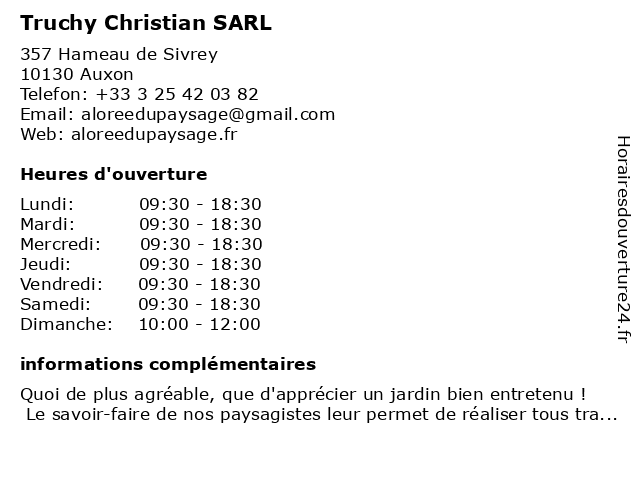 Truchy Christian SARL

357 Hameau de Sivrey
10130 Auxon
Telefon: +33 3 25 42 03 82
Email: aloreedupaysage@gmail.com
Web: aloreedupaysage.fr

Heures d'ouverture

| | |
|---|---|
| Lundi: | 09:30 - 18:30 |
| Mardi: | 09:30 - 18:30 |
| Mercredi: | 09:30 - 18:30 |
| Jeudi: | 09:30 - 18:30 |
| Vendredi: | 09:30 - 18:30 |
| Samedi: | 09:30 - 18:30 |
| Dimanche: | 10:00 - 12:00 |

informations complémentaires

Quoi de plus agréable, que d'apprécier un jardin bien entretenu !
Le savoir-faire de nos paysagistes leur permet de réaliser tous tra...

Horairesdouverture24.fr